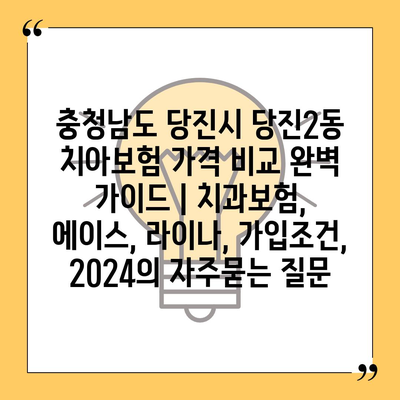 “

충청남도 당진시 당진2동 치아보험 가격 비교 완벽 가이드 | 치과보험, 에이스, 라이나, 가입조건, 2024의 자주묻는 질문

”